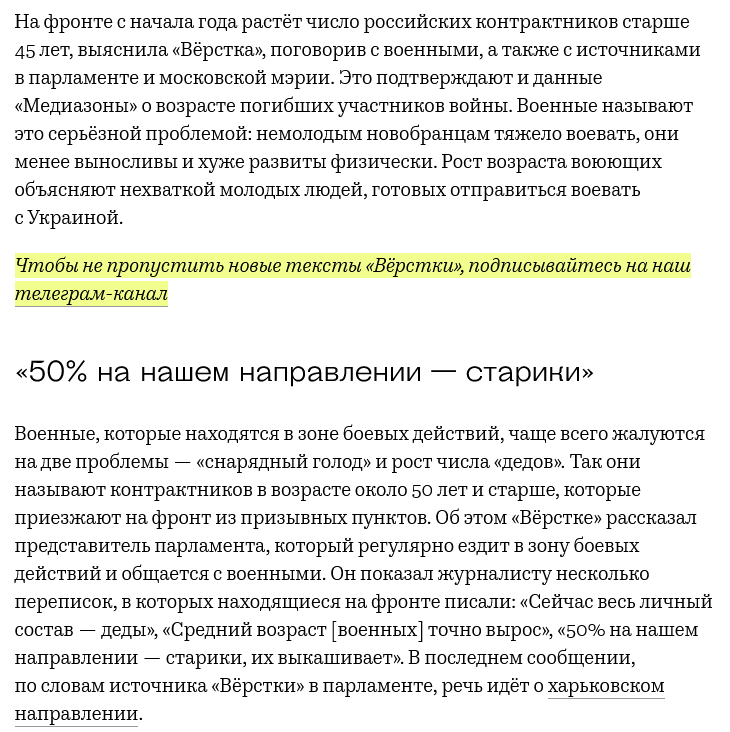 На фронте с начала года растёт число российских контрактников старше 45 лет, выяснила «Вёрстка», поговорив с военными, а также с источниками в парламенте и московской мэрии. Это подтверждают и данные «Медиазоны» о возрасте погибших участников войны. Военные называют это серьёзной проблемой: немолодым новобранцам тяжело воевать, они менее выносливы и хуже развиты физически. Рост возраста воюющих объясняют нехваткой молодых людей, готовых отправиться воевать с Украиной.

Чтобы не пропустить новые тексты «Вёрстки», подписывайтесь на наш телеграм-канал

«50% на нашем направлении — старики»

Военные, которые находятся в зоне боевых действий, чаще всего жалуются на две проблемы — «снарядный голод» и рост числа «дедов». Так они называют контрактников в возрасте около 50 лет и старше, которые приезжают на фронт из призывных пунктов. Об этом «Вёрстке» рассказал представитель парламента, который регулярно ездит в зону боевых действий и общается с военными. Он показал журналисту несколько переписок, в которых находящиеся на фронте писали: «Сейчас весь личный состав — деды», «Средний возраст [военных] точно вырос», «50% на нашем направлении — старики, их выкашивает». В последнем сообщении, по словам источника «Вёрстки» в парламенте, речь идёт о харьковском направлении.